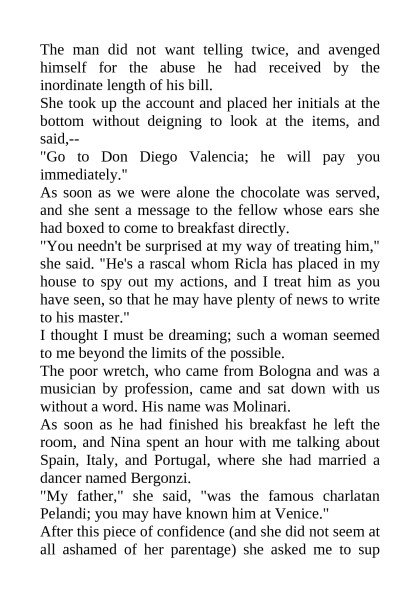 The man did not want telling twice, and avenged himself for the abuse he had received by the inordinate length of his bill.
She took up the account and placed her initials at the bottom without deigning to look at the items, and said,--
"Go to Don Diego Valencia; he will pay you immediately."
As soon as we were alone the chocolate was served, and she sent a message to the fellow whose ears she had boxed to come to breakfast directly.
"You needn't be surprised at my way of treating him," she said. "He's a rascal whom Ricla has placed in my house to spy out my actions, and I treat him as you have seen, so that he may have plenty of news to write to his master."
I thought I must be dreaming; such a woman seemed to me beyond the limits of the possible.
The poor wretch, who came from Bologna and was a musician by profession, came and sat down with us without a word. His name was Molinari.
As soon as he had finished his breakfast he left the room, and Nina spent an hour with me talking about Spain, Italy, and Portugal, where she had married a dancer named Bergonzi.
"My father," she said, "was the famous charlatan Pelandi; you may have known him at Venice."
After this piece of confidence (and she did not seem at all ashamed of her parentage) she asked me to sup